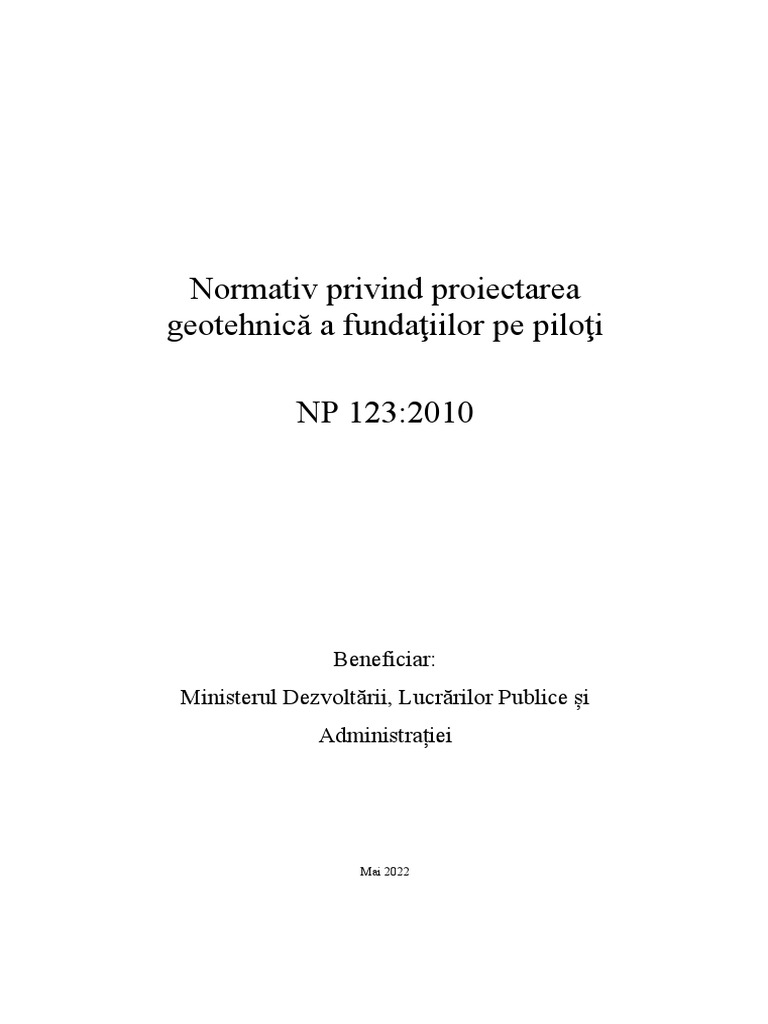 Normativ privind proiectarea geotehnică a fundaţiilor pe piloţi

NP 123:2010

Beneficiar:

Ministerul Dezvoltării, Lucrărilor Publice și Administrației

Mai 2022